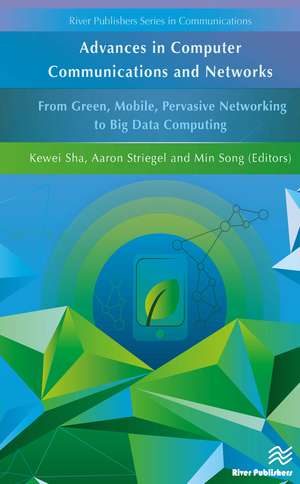 River Publishers Series in Communications

Advances in Computer Communications and Networks

From Green, Mobile, Pervasive Networking to Big Data Computing

Kewei Sha, Aaron Striegel and Min Song (Editors)

River Publishers